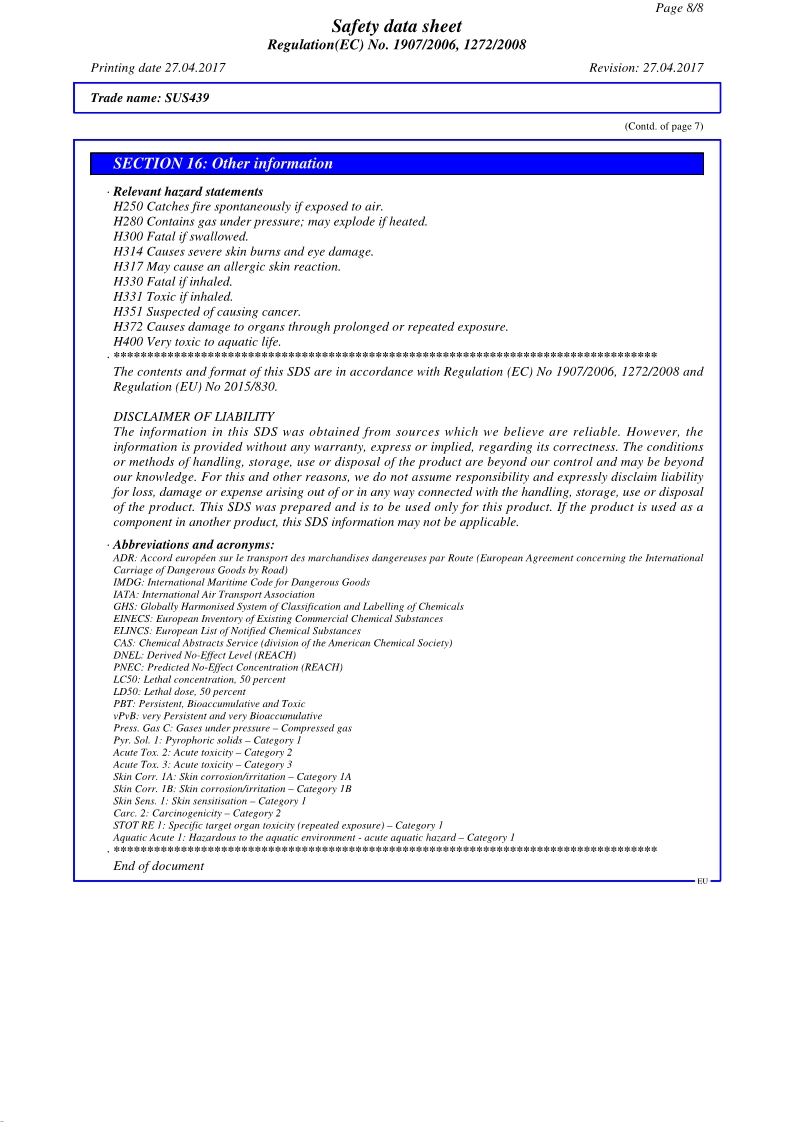 Page 8/8

Safety data sheet
Regulation(EC) No. 1907/2006, 1272/2008

Printing date 27.04.2017

Revision: 27.04.2017

Trade name: SUS439

(Contd. of page 7)

SECTION 16: Other information

· Relevant hazard statements
H250 Catches fire spontaneously if exposed to air.
H280 Contains gas under pressure; may explode if heated.
H300 Fatal if swallowed.
H314 Causes severe skin burns and eye damage.
H317 May cause an allergic skin reaction.
H330 Fatal if inhaled.
H331 Toxic if inhaled.
H351 Suspected of causing cancer.
H372 Causes damage to organs through prolonged or repeated exposure.
H400 Very toxic to aquatic life.
· ************************************************************************************
The contents and format of this SDS are in accordance with Regulation (EC) No 1907/2006, 1272/2008 and Regulation (EU) No 2015/830.

DISCLAIMER OF LIABILITY
The information in this SDS was obtained from sources which we believe are reliable. However, the information is provided without any warranty, express or implied, regarding its correctness. The conditions or methods of handling, storage, use or disposal of the product are beyond our control and may be beyond our knowledge. For this and other reasons, we do not assume responsibility and expressly disclaim liability for loss, damage or expense arising out of or in any way connected with the handling, storage, use or disposal of the product. This SDS was prepared and is to be used only for this product. If the product is used as a component in another product, this SDS information may not be applicable.

· Abbreviations and acronyms:
ADR: Accord européen sur le transport des marchandises dangereuses par Route (European Agreement concerning the International Carriage of Dangerous Goods by Road)
IMDG: International Maritime Code for Dangerous Goods
IATA: International Air Transport Association
GHS: Globally Harmonised System of Classification and Labelling of Chemicals
EINECS: European Inventory of Existing Commercial Chemical Substances
ELINCS: European List of Notified Chemical Substances
CAS: Chemical Abstracts Service (division of the American Chemical Society)
DNEL: Derived No-Effect Level (REACH)
PNEC: Predicted No-Effect Concentration (REACH)
LC50: Lethal concentration, 50 percent
LD50: Lethal dose, 50 percent
PBT: Persistent, Bioaccumulative and Toxic
vPvB: very Persistent and very Bioaccumulative
Press. Gas C: Gases under pressure – Compressed gas
Pyr. Sol. 1: Pyrophoric solids – Category 1
Acute Tox. 2: Acute toxicity – Category 2
Acute Tox. 3: Acute toxicity – Category 3
Skin Corr. 1A: Skin corrosion/irritation – Category 1A
Skin Corr. 1B: Skin corrosion/irritation – Category 1B
Skin Sens. 1: Skin sensitisation – Category 1
Carc. 2: Carcinogenicity – Category 2
STOT RE 1: Specific target organ toxicity (repeated exposure) – Category 1
Aquatic Acute 1: Hazardous to the aquatic environment - acute aquatic hazard – Category 1
· ************************************************************************************
End of document

EU